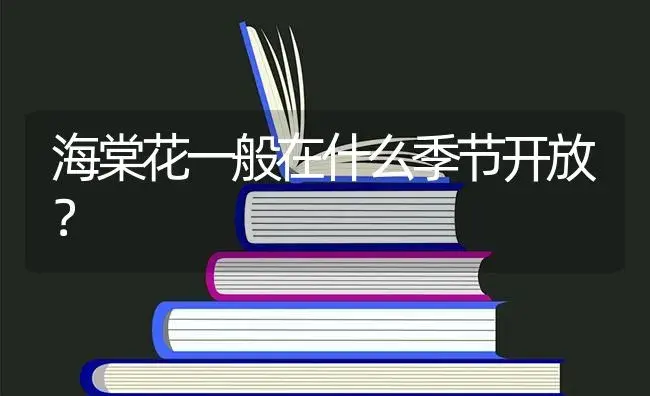 海棠花一般在什么季节开放？